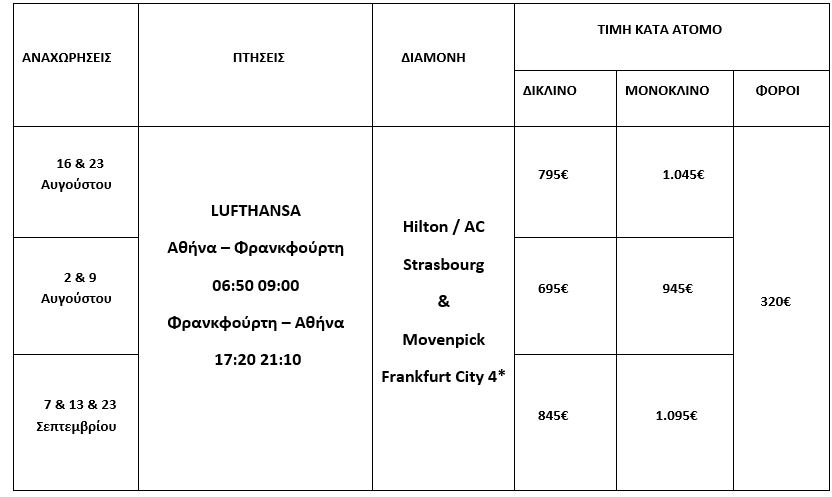 | ΑΝΑΧΩΡΗΣΕΙΣ | ΠΤΗΣΕΙΣ | ΔΙΑΜΟΝΗ | ΤΙΜΗ ΚΑΤΑ ΑΤΟΜΟ | | |
|---|---|---|---|---|---|
| | | | ΔΙΚΛΙΝΟ | ΜΟΝΟΚΛΙΝΟ | ΦΟΡΟΙ |
| 16 & 23 Αυγούστου | LUFTHANSA Αθήνα – Φρανκφούρτη 06:50 09:00 Φρανκφούρτη – Αθήνα 17:20 21:10 | Hilton / AC Strasbourg & Movenpick Frankfurt City 4* | 795€ | 1.045€ | 320€ |
| 2 & 9 Αυγούστου | | | 695€ | 945€ | |
| 7 & 13 & 23 Σεπτεμβρίου | | | 845€ | 1.095€ | |